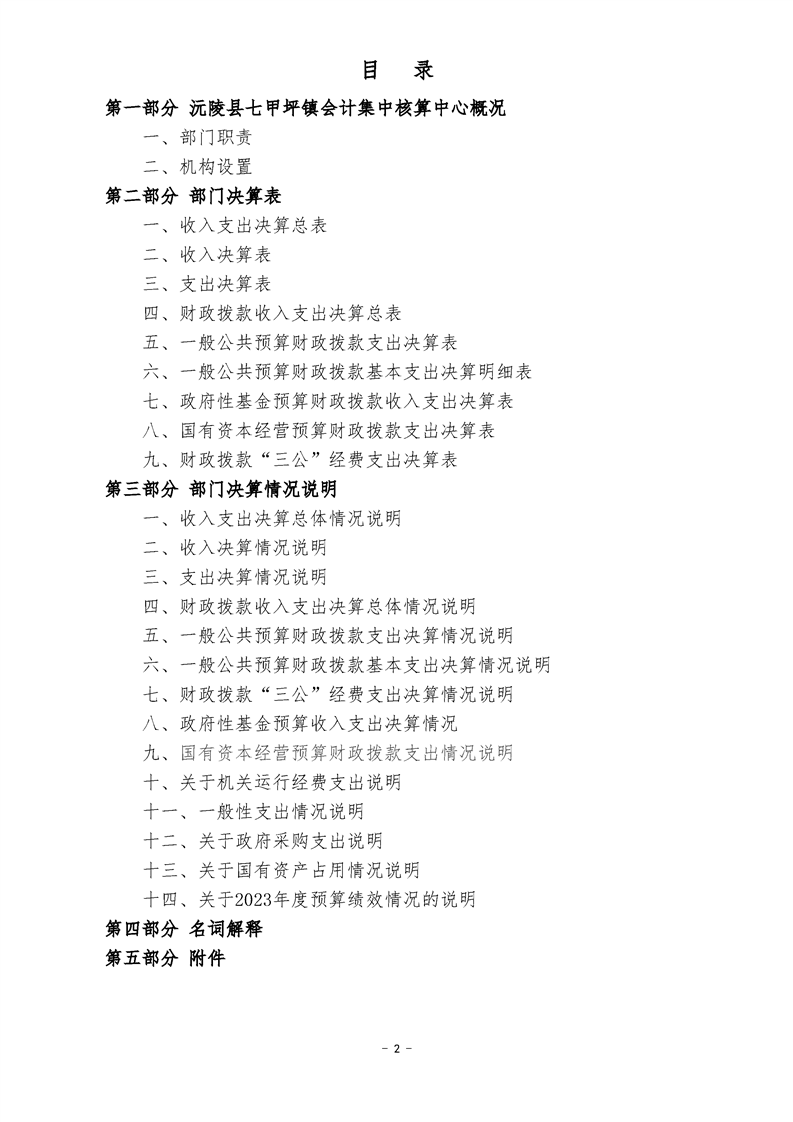 目 录

第一部分 沅陵县七甲坪镇会计集中核算中心概况

一、部门职责

二、机构设置

第二部分 部门决算表

一、收入支出决算总表

二、收入决算表

三、支出决算表

四、财政拨款收入支出决算总表

五、一般公共预算财政拨款支出决算表

六、一般公共预算财政拨款基本支出决算明细表

七、政府性基金预算财政拨款收入支出决算表

八、国有资本经营预算财政拨款支出决算表

九、财政拨款“三公”经费支出决算表

第三部分 部门决算情况说明

一、收入支出决算总体情况说明

二、收入决算情况说明

三、支出决算情况说明

四、财政拨款收入支出决算总体情况说明

五、一般公共预算财政拨款支出决算情况说明

六、一般公共预算财政拨款基本支出决算情况说明

七、财政拨款“三公”经费支出决算情况说明

八、政府性基金预算收入支出决算情况

九、国有资本经营预算财政拨款支出情况说明

十、关于机关运行经费支出说明

十一、一般性支出情况说明

十二、关于政府采购支出说明

十三、关于国有资产占用情况说明

十四、关于2023年度预算绩效情况的说明

第四部分 名词解释

第五部分 附件

- 2 -